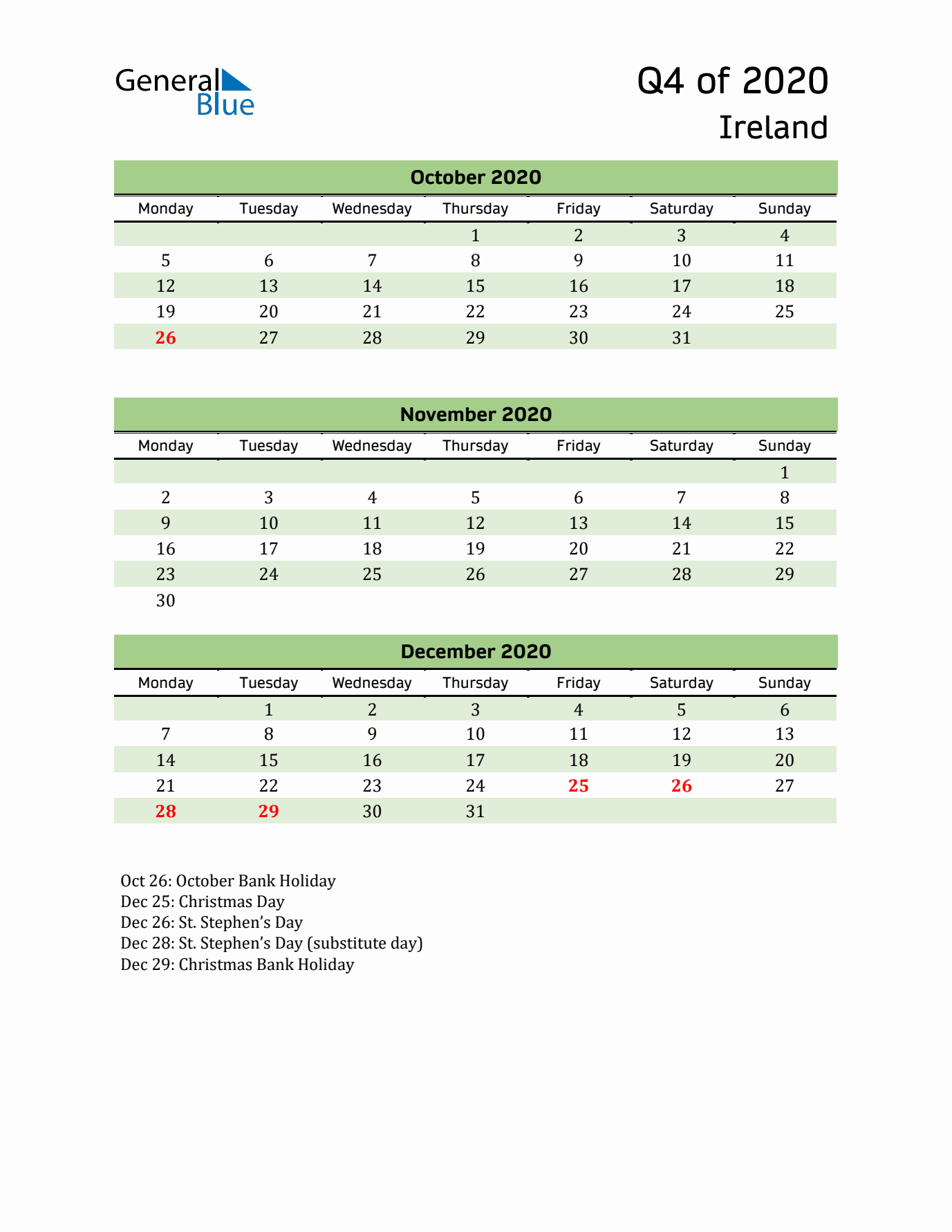 General Blue

Q4 of 2020
Ireland

October 2020

| Monday | Tuesday | Wednesday | Thursday | Friday | Saturday | Sunday |
|---|---|---|---|---|---|---|
| | | | 1 | 2 | 3 | 4 |
| 5 | 6 | 7 | 8 | 9 | 10 | 11 |
| 12 | 13 | 14 | 15 | 16 | 17 | 18 |
| 19 | 20 | 21 | 22 | 23 | 24 | 25 |
| 26 | 27 | 28 | 29 | 30 | 31 | |

November 2020

| Monday | Tuesday | Wednesday | Thursday | Friday | Saturday | Sunday |
|---|---|---|---|---|---|---|
| | | | | | | 1 |
| 2 | 3 | 4 | 5 | 6 | 7 | 8 |
| 9 | 10 | 11 | 12 | 13 | 14 | 15 |
| 16 | 17 | 18 | 19 | 20 | 21 | 22 |
| 23 | 24 | 25 | 26 | 27 | 28 | 29 |
| 30 | | | | | | |

December 2020

| Monday | Tuesday | Wednesday | Thursday | Friday | Saturday | Sunday |
|---|---|---|---|---|---|---|
| | 1 | 2 | 3 | 4 | 5 | 6 |
| 7 | 8 | 9 | 10 | 11 | 12 | 13 |
| 14 | 15 | 16 | 17 | 18 | 19 | 20 |
| 21 | 22 | 23 | 24 | 25 | 26 | 27 |
| 28 | 29 | 30 | 31 | | | |

Oct 26: October Bank Holiday
Dec 25: Christmas Day
Dec 26: St. Stephen's Day
Dec 28: St. Stephen's Day (substitute day)
Dec 29: Christmas Bank Holiday